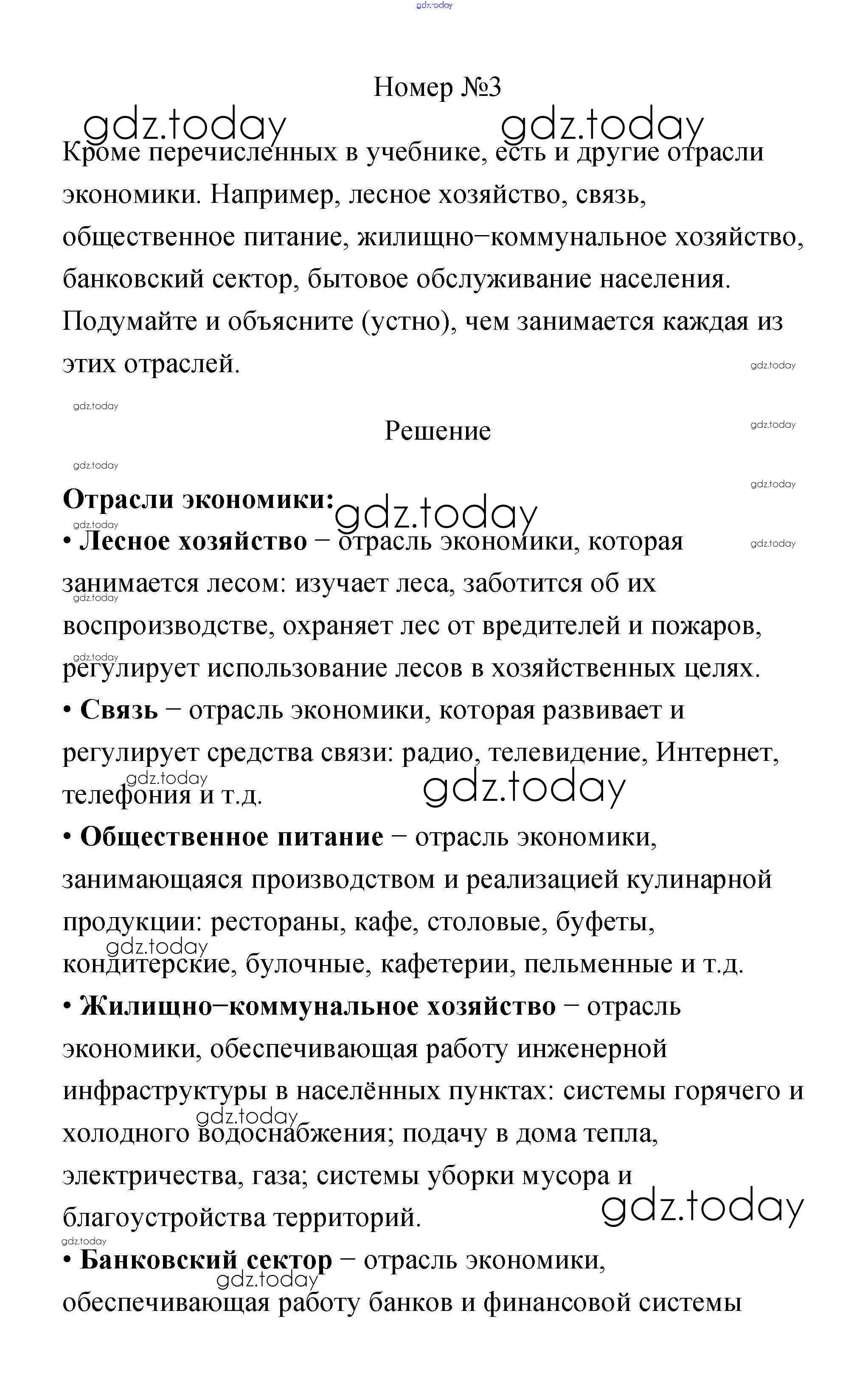 gdz.today

Номер №3

gdz.today gdz.today

Кроме перечисленных в учебнике, есть и другие отрасли экономики. Например, лесное хозяйство, связь, общественное питание, жилищно−коммунальное хозяйство, банковский сектор, бытовое обслуживание населения. Подумайте и объясните (устно), чем занимается каждая из этих отраслей.

gdz.today

gdz.today

Решение

gdz.today

gdz.today

gdz.today

**Отрасли экономики:** gdz.today

gdz.today

• **Лесное хозяйство** − отрасль экономики, которая занимается лесом: изучает леса, заботится об их воспроизводстве, охраняет лес от вредителей и пожаров, регулирует использование лесов в хозяйственных целях.

gdz.today gdz.today gdz.today

• **Связь** − отрасль экономики, которая развивает и регулирует средства связи: радио, телевидение, Интернет, телефония и т.д.

gdz.today gdz.today

• **Общественное питание** − отрасль экономики, занимающаяся производством и реализацией кулинарной продукции: рестораны, кафе, столовые, буфеты, кондитерские, булочные, кафетерии, пельменные и т.д.

gdz.today

• **Жилищно−коммунальное хозяйство** − отрасль экономики, обеспечивающая работу инженерной инфраструктуры в населённых пунктах: системы горячего и холодного водоснабжения; подачу в дома тепла, электричества, газа; системы уборки мусора и благоустройства территорий.

gdz.today gdz.today

gdz.today

• **Банковский сектор** − отрасль экономики, обеспечивающая работу банков и финансовой системы

gdz.today